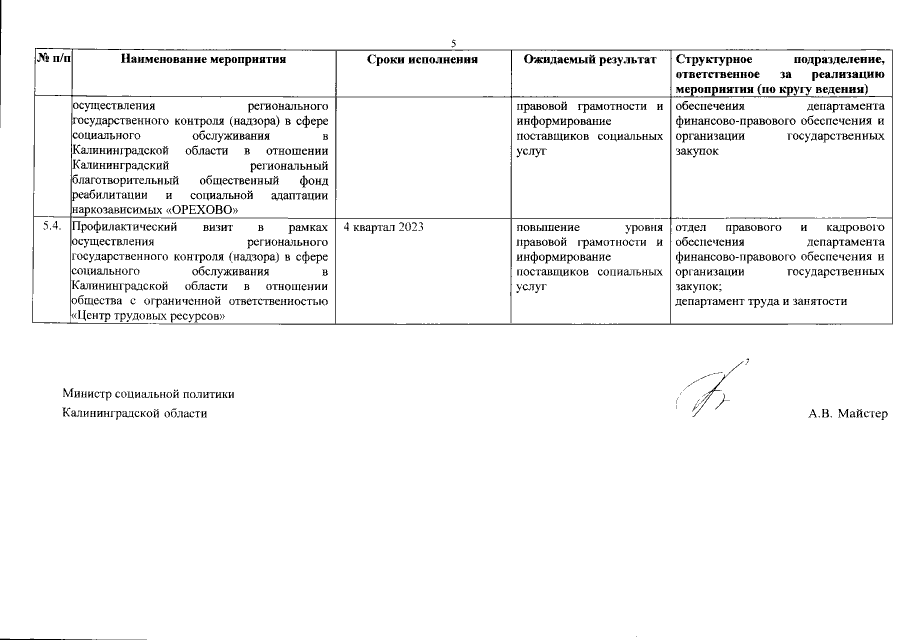 5

| № п/п | Наименование мероприятия | Сроки исполнения | Ожидаемый результат | Структурное подразделение, ответственное за реализацию мероприятия (по кругу ведения) |
|---|---|---|---|---|
| | осуществления регионального государственного контроля (надзора) в сфере социального обслуживания в Калининградской области в отношении Калининградский региональный благотворительный общественный фонд реабилитации и социальной адаптации наркозависимых «ОРЕХОВО» | | правовой грамотности и информирование поставщиков социальных услуг | обеспечения департамента финансово-правового обеспечения и организации государственных закупок |
| 5.4. | Профилактический визит в рамках осуществления регионального государственного контроля (надзора) в сфере социального обслуживания в Калининградской области в отношении общества с ограниченной ответственностью «Центр трудовых ресурсов» | 4 квартал 2023 | повышение уровня правовой грамотности и информирование поставщиков социальных услуг | отдел правового и кадрового обеспечения департамента финансово-правового обеспечения и организации государственных закупок; департамент труда и занятости |

Министр социальной политики
Калининградской области

А.В. Майстер